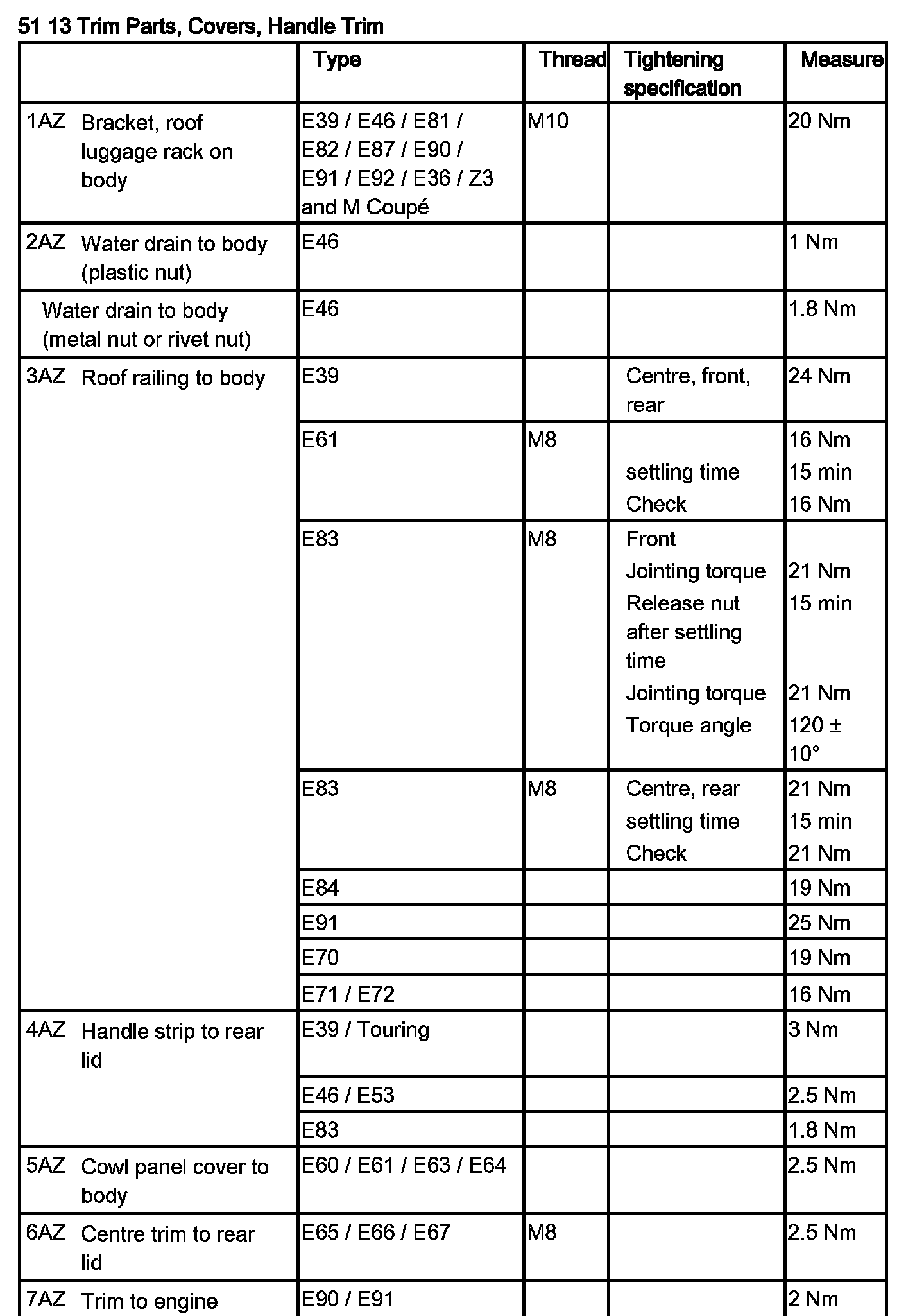 51 13 Trim Parts, Covers, Handle Trim

| | Type | Thread | Tightening specification | Measure |
|---|---|---|---|---|
| 1AZ Bracket, roof luggage rack on body | E39 / E46 / E81 / E82 / E87 / E90 / E91 / E92 / E36 / Z3 and M Coupé | M10 | | 20 Nm |
| 2AZ Water drain to body (plastic nut) | E46 | | | 1 Nm |
| Water drain to body (metal nut or rivet nut) | E46 | | | 1.8 Nm |
| 3AZ Roof railing to body | E39 | | Centre, front, rear | 24 Nm |
| | E61 | M8 | settling time Check | 16 Nm 15 min 16 Nm |
| | E83 | M8 | Front Jointing torque Release nut after settling time Jointing torque Torque angle | 21 Nm 15 min 21 Nm 120 ± 10° |
| | E83 | M8 | Centre, rear settling time Check | 21 Nm 15 min 21 Nm |
| | E84 | | | 19 Nm |
| | E91 | | | 25 Nm |
| | E70 | | | 19 Nm |
| | E71 / E72 | | | 16 Nm |
| 4AZ Handle strip to rear lid | E39 / Touring | | | 3 Nm |
| | E46 / E53 | | | 2.5 Nm |
| | E83 | | | 1.8 Nm |
| 5AZ Cowl panel cover to body | E60 / E61 / E63 / E64 | | | 2.5 Nm |
| 6AZ Centre trim to rear lid | E65 / E66 / E67 | M8 | | 2.5 Nm |
| 7AZ Trim to engine | E90 / E91 | | | 2 Nm |